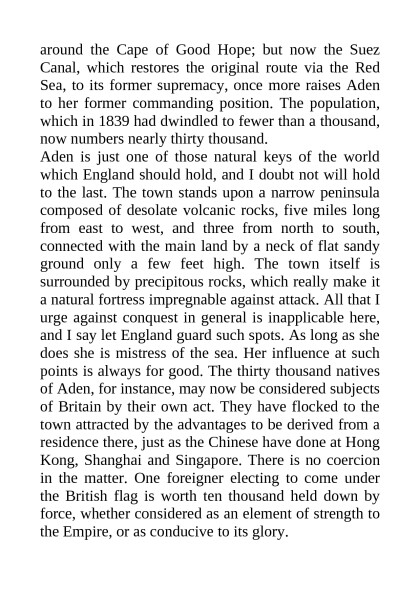 around the Cape of Good Hope; but now the Suez Canal, which restores the original route via the Red Sea, to its former supremacy, once more raises Aden to her former commanding position. The population, which in 1839 had dwindled to fewer than a thousand, now numbers nearly thirty thousand.
Aden is just one of those natural keys of the world which England should hold, and I doubt not will hold to the last. The town stands upon a narrow peninsula composed of desolate volcanic rocks, five miles long from east to west, and three from north to south, connected with the main land by a neck of flat sandy ground only a few feet high. The town itself is surrounded by precipitous rocks, which really make it a natural fortress impregnable against attack. All that I urge against conquest in general is inapplicable here, and I say let England guard such spots. As long as she does she is mistress of the sea. Her influence at such points is always for good. The thirty thousand natives of Aden, for instance, may now be considered subjects of Britain by their own act. They have flocked to the town attracted by the advantages to be derived from a residence there, just as the Chinese have done at Hong Kong, Shanghai and Singapore. There is no coercion in the matter. One foreigner electing to come under the British flag is worth ten thousand held down by force, whether considered as an element of strength to the Empire, or as conducive to its glory.